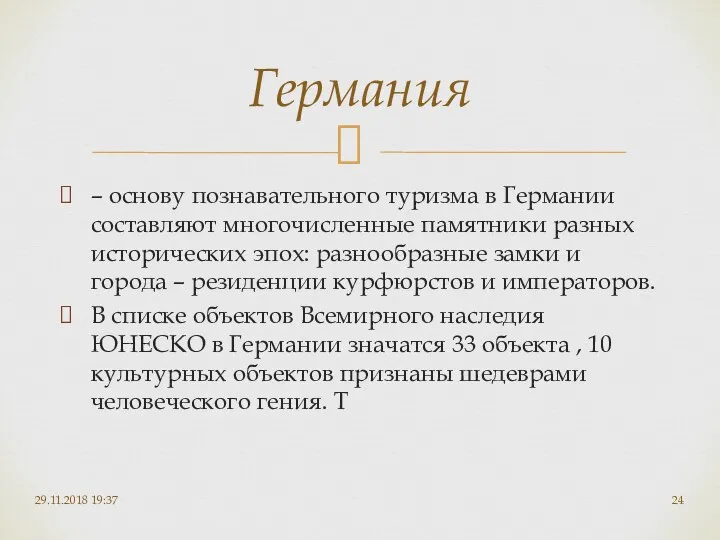 Германия

– основу познавательного туризма в Германии составляют многочисленные памятники разных исторических эпох: разнообразные замки и города – резиденции курфюрстов и императоров.

В списке объектов Всемирного наследия ЮНЕСКО в Германии значатся 33 объекта , 10 культурных объектов признаны шедеврами человеческого гения. Т

29.11.2018 19:37

24